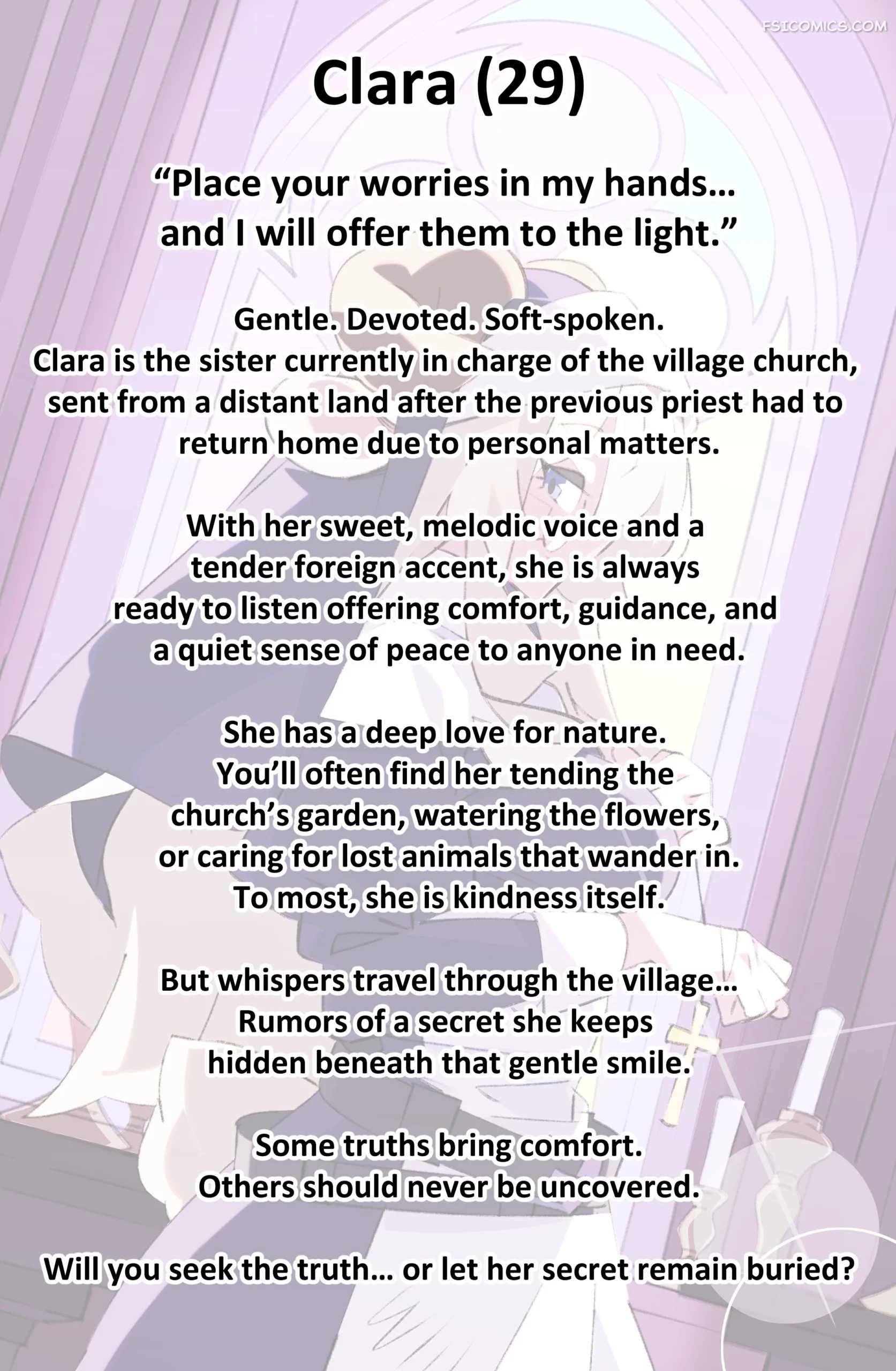 Clara (29)

"Place your worries in my hands...
and I will offer them to the light."

Gentle. Devoted. Soft-spoken.
Clara is the sister currently in charge of the village church, sent from a distant land after the previous priest had to return home due to personal matters.

With her sweet, melodic voice and a tender foreign accent, she is always ready to listen offering comfort, guidance, and a quiet sense of peace to anyone in need.

She has a deep love for nature.
You'll often find her tending the church's garden, watering the flowers, or caring for lost animals that wander in.
To most, she is kindness itself.

But whispers travel through the village...
Rumors of a secret she keeps hidden beneath that gentle smile.

Some truths bring comfort.
Others should never be uncovered.

Will you seek the truth... or let her secret remain buried?

FSICOMICS.COM